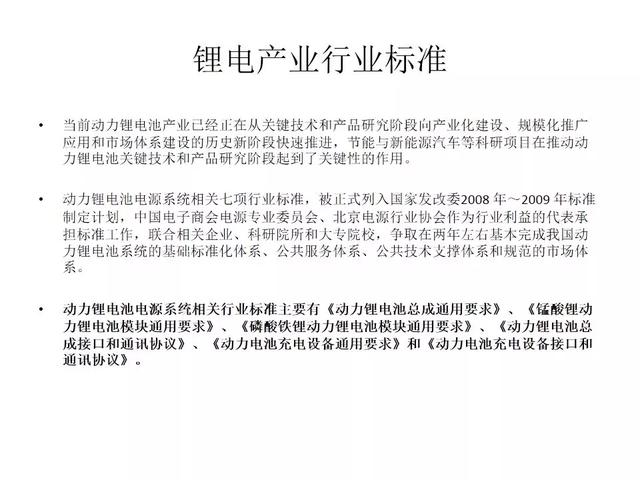 锂电产业行业标准

• 当前动力锂电池产业已经正在从关键技术和产品研究阶段向产业化建设、规模化推广应用和市场体系建设的历史新阶段快速推进，节能与新能源汽车等科研项目在推动动力锂电池关键技术和产品研究阶段起到了关键性的作用。

• 动力锂电池电源系统相关七项行业标准，被正式列入国家发改委2008 年～2009 年标准制定计划，中国电子商会电源专业委员会、北京电源行业协会作为行业利益的代表承担标准工作，联合相关企业、科研院所和大专院校，争取在两年左右基本完成我国动力锂电池系统的基础标准化体系、公共服务体系、公共技术支撑体系和规范的市场体系。

• 动力锂电池电源系统相关行业标准主要有《动力锂电池总成通用要求》、《锰酸锂动力锂电池模块通用要求》、《磷酸铁锂动力锂电池模块通用要求》、《动力锂电池总成接口和通讯协议》、《动力电池充电设备通用要求》和《动力电池充电设备接口和通讯协议》。